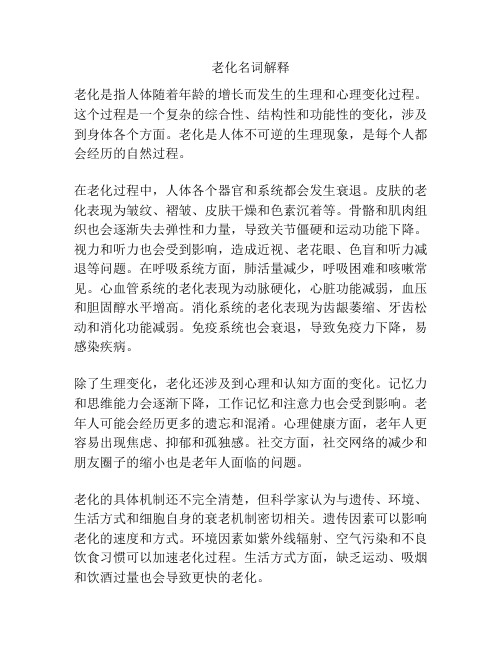 老化名词解释

老化是指人体随着年龄的增长而发生的生理和心理变化过程。这个过程是一个复杂的综合性、结构性和功能性的变化，涉及到身体各个方面。老化是人体不可逆的生理现象，是每个人都会经历的自然过程。

在老化过程中，人体各个器官和系统都会发生衰退。皮肤的老化表现为皱纹、褶皱、皮肤干燥和色素沉着等。骨骼和肌肉组织也会逐渐失去弹性和力量，导致关节僵硬和运动功能下降。视力和听力也会受到影响，造成近视、老花眼、色盲和听力减退等问题。在呼吸系统方面，肺活量减少，呼吸困难和咳嗽常见。心血管系统的老化表现为动脉硬化，心脏功能减弱，血压和胆固醇水平增高。消化系统的老化表现为齿龈萎缩、牙齿松动和消化功能减弱。免疫系统也会衰退，导致免疫力下降，易感染疾病。

除了生理变化，老化还涉及到心理和认知方面的变化。记忆力和思维能力会逐渐下降，工作记忆和注意力也会受到影响。老年人可能会经历更多的遗忘和混淆。心理健康方面，老年人更容易出现焦虑、抑郁和孤独感。社交方面，社交网络的减少和朋友圈子的缩小也是老年人面临的问题。

老化的具体机制还不完全清楚，但科学家认为与遗传、环境、生活方式和细胞自身的衰老机制密切相关。遗传因素可以影响老化的速度和方式。环境因素如紫外线辐射、空气污染和不良饮食习惯可以加速老化过程。生活方式方面，缺乏运动、吸烟和饮酒过量也会导致更快的老化。